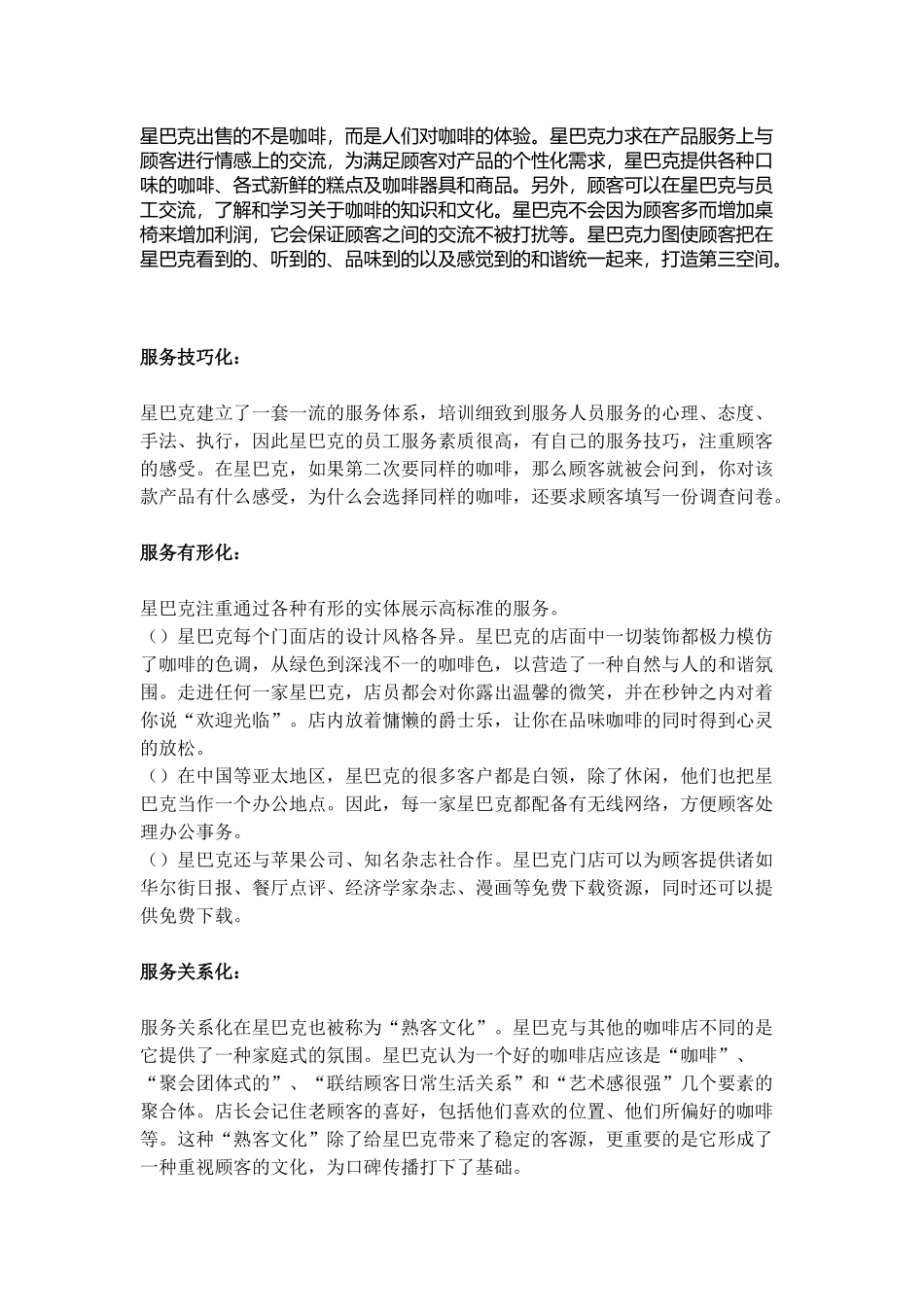 星巴克出售的不是咖啡，而是人们对咖啡的体验。星巴克力求在产品服务上与顾客进行情感上的交流，为满足顾客对产品的个性化需求，星巴克提供各种口味的咖啡、各式新鲜的糕点及咖啡器具和商品。另外，顾客可以在星巴克与员工交流，了解和学习关于咖啡的知识和文化。星巴克不会因为顾客多而增加桌椅来增加利润，它会保证顾客之间的交流不被打扰等。星巴克力图使顾客把在星巴克看到的、听到的、品味到的以及感觉到的和谐统一起来，打造第三空间。

服务技巧化：

星巴克建立了一套一流的服务体系，培训细致到服务人员服务的心理、态度、手法、执行，因此星巴克的员工服务素质很高，有自己的服务技巧，注重顾客的感受。在星巴克，如果第二次要同样的咖啡，那么顾客就被会问到，你对该款产品有什么感受，为什么会选择同样的咖啡，还要求顾客填写一份调查问卷。

服务有形化：

星巴克注重通过各种有形的实体展示高标准的服务。
（）星巴克每个门面店的设计风格各异。星巴克的店面中一切装饰都极力模仿了咖啡的色调，从绿色到深浅不一的咖啡色，以营造了一种自然与人的和谐氛围。走进任何一家星巴克，店员都会对你露出温馨的微笑，并在秒钟之内对着你说“欢迎光临”。店内放着慵懒的爵士乐，让你在品味咖啡的同时得到心灵的放松。
（）在中国等亚太地区，星巴克的很多客户都是白领，除了休闲，他们也把星巴克当作一个办公地点。因此，每一家星巴克都配备有无线网络，方便顾客处理办公事务。
（）星巴克还与苹果公司、知名杂志社合作。星巴克门店可以为顾客提供诸如华尔街日报、餐厅点评、经济学家杂志、漫画等免费下载资源，同时还可以提供免费下载。

服务关系化：

服务关系化在星巴克也被称为“熟客文化”。星巴克与其他的咖啡店不同的是它提供了一种家庭式的氛围。星巴克认为一个好的咖啡店应该是“咖啡”、“聚会团体式的”、“联结顾客日常生活关系”和“艺术感很强”几个要素的聚合体。店长会记住老顾客的喜好，包括他们喜欢的位置、他们所偏好的咖啡等。这种“熟客文化”除了给星巴克带来了稳定的客源，更重要的是它形成了一种重视顾客的文化，为口碑传播打下了基础。